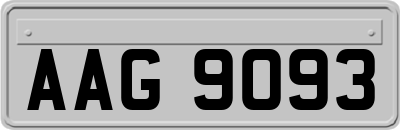 AAG 9093